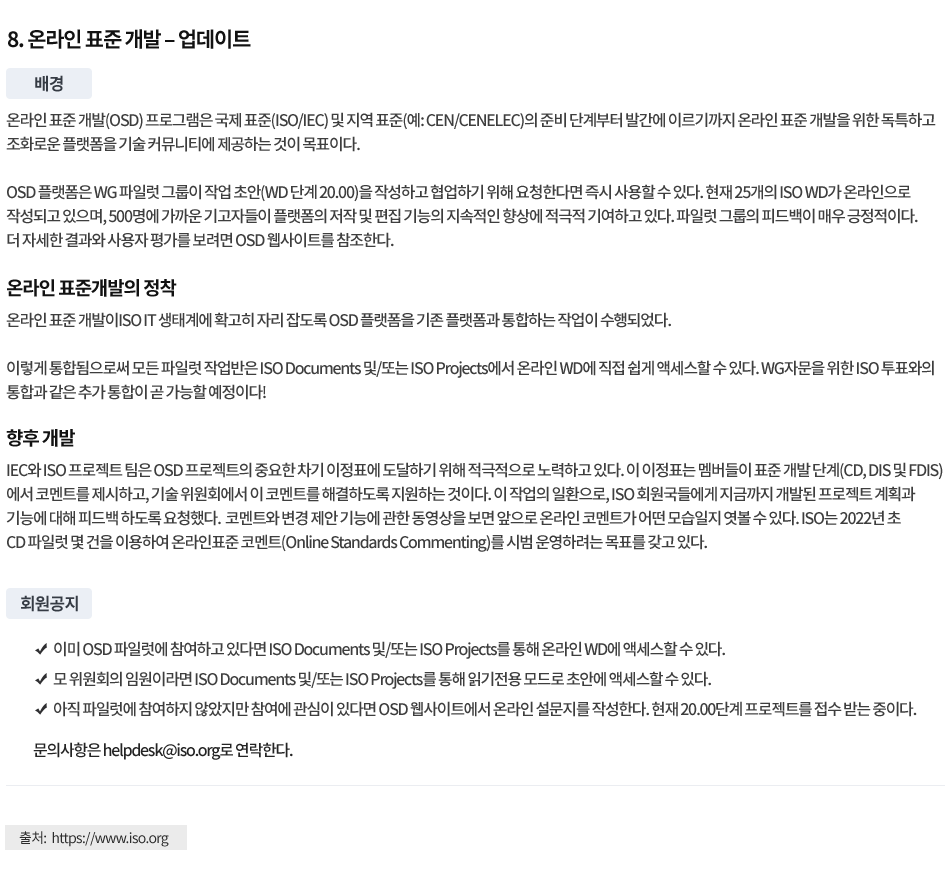 8. 온라인 표준 개발 – 업데이트

배경

온라인 표준 개발(OSD) 프로그램은 국제 표준(ISO/IEC) 및 지역 표준(예: CEN/CENELEC)의 준비 단계부터 발간에 이르기까지 온라인 표준 개발을 위한 독특하고 조화로운 플랫폼을 기술 커뮤니티에 제공하는 것이 목표이다.

OSD 플랫폼은 WG 파일럿 그룹이 작업 초안(WD 단계 20.00)을 작성하고 협업하기 위해 요청한다면 즉시 사용할 수 있다. 현재 25개의 ISO WD가 온라인으로 작성되고 있으며, 500명에 가까운 기고자들이 플랫폼의 저작 및 편집 기능의 지속적인 향상에 적극적 기여하고 있다. 파일럿 그룹의 피드백이 매우 긍정적이다. 더 자세한 결과와 사용자 평가를 보려면 OSD 웹사이트를 참조한다.

온라인 표준개발의 정착

온라인 표준 개발이ISO IT 생태계에 확고히 자리 잡도록 OSD 플랫폼을 기존 플랫폼과 통합하는 작업이 수행되었다.

이렇게 통합됨으로써 모든 파일럿 작업반은 ISO Documents 및/또는 ISO Projects에서 온라인 WD에 직접 쉽게 액세스할 수 있다. WG자문을 위한 ISO 투표와의 통합과 같은 추가 통합이 곧 가능할 예정이다!

향후 개발

IEC와 ISO 프로젝트 팀은 OSD 프로젝트의 중요한 차기 이정표에 도달하기 위해 적극적으로 노력하고 있다. 이 이정표는 멤버들이 표준 개발 단계(CD, DIS 및 FDIS)에서 코멘트를 제시하고, 기술 위원회에서 이 코멘트를 해결하도록 지원하는 것이다. 이 작업의 일환으로, ISO 회원국들에게 지금까지 개발된 프로젝트 계획과 기능에 대해 피드백 하도록 요청했다. 코멘트와 변경 제안 기능에 관한 동영상을 보면 앞으로 온라인 코멘트가 어떤 모습일지 엿볼 수 있다. ISO는 2022년 초 CD 파일럿 몇 건을 이용하여 온라인표준 코멘트(Online Standards Commenting)를 시범 운영하려는 목표를 갖고 있다.

회원공지

✔ 이미 OSD 파일럿에 참여하고 있다면 ISO Documents 및/또는 ISO Projects를 통해 온라인 WD에 액세스할 수 있다.
✔ 모 위원회의 임원이라면 ISO Documents 및/또는 ISO Projects를 통해 읽기전용 모드로 초안에 액세스할 수 있다.
✔ 아직 파일럿에 참여하지 않았지만 참여에 관심이 있다면 OSD 웹사이트에서 온라인 설문지를 작성한다. 현재 20.00단계 프로젝트를 접수 받는 중이다.

문의사항은 helpdesk@iso.org로 연락한다.

출처: https://www.iso.org